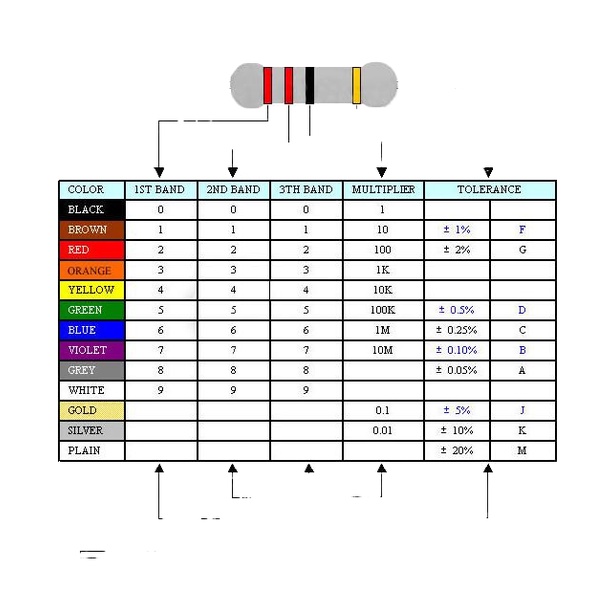 | COLOR | 1ST BAND | 2ND BAND | 3TH BAND | MULTIPLIER | TOLERANCE | |
|---|---|---|---|---|---|---|
| BLACK | 0 | 0 | 0 | 1 | | |
| BROWN | 1 | 1 | 1 | 10 | ± 1% | F |
| RED | 2 | 2 | 2 | 100 | ± 2% | G |
| ORANGE | 3 | 3 | 3 | 1K | | |
| YELLOW | 4 | 4 | 4 | 10K | | |
| GREEN | 5 | 5 | 5 | 100K | ± 0.5% | D |
| BLUE | 6 | 6 | 6 | 1M | ± 0.25% | C |
| VIOLET | 7 | 7 | 7 | 10M | ± 0.10% | B |
| GREY | 8 | 8 | 8 | | ± 0.05% | A |
| WHITE | 9 | 9 | 9 | | | |
| GOLD | | | | 0.1 | ± 5% | J |
| SILVER | | | | 0.01 | ± 10% | K |
| PLAIN | | | | | ± 20% | M |